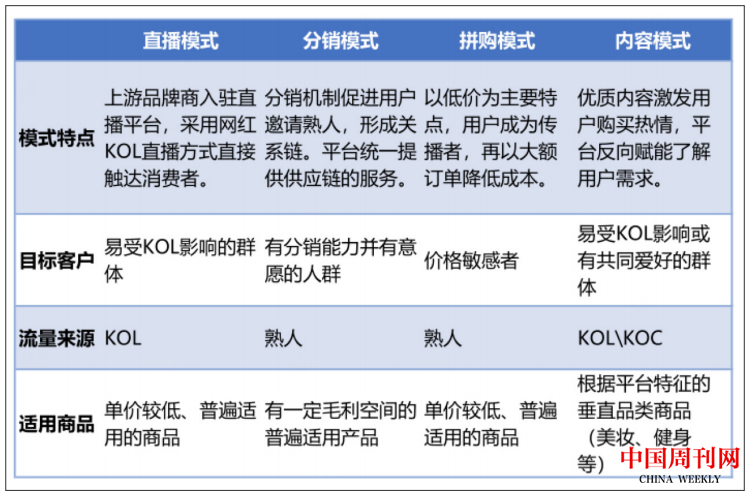 | | 直播模式 | 分销模式 | 拼购模式 | 内容模式 |
|---|---|---|---|---|
| 模式特点 | 上游品牌商入驻直播平台，采用网红KOL直播方式直接触达消费者。 | 分销机制促进用户邀请熟人，形成关系链。平台统一提供供应链的服务。 | 以低价为主要特点，用户成为传播者，再以大额订单降低成本。 | 优质内容激发用户购买热情，平台反向赋能了解用户需求。 |
| 目标客户 | 易受KOL影响的群体 | 有分销能力并有意愿的人群 | 价格敏感者 | 易受KOL影响或有共同爱好的群体 |
| 流量来源 | KOL | 熟人 | 熟人 | KOL\KOC |
| 适用商品 | 单价较低、普遍适用的商品 | 有一定毛利空间的普遍适用产品 | 单价较低、普遍适用的商品 | 根据平台特征的垂直品类商品（美妆、健身等） |

中国周刊网
CHINA WEEKLY